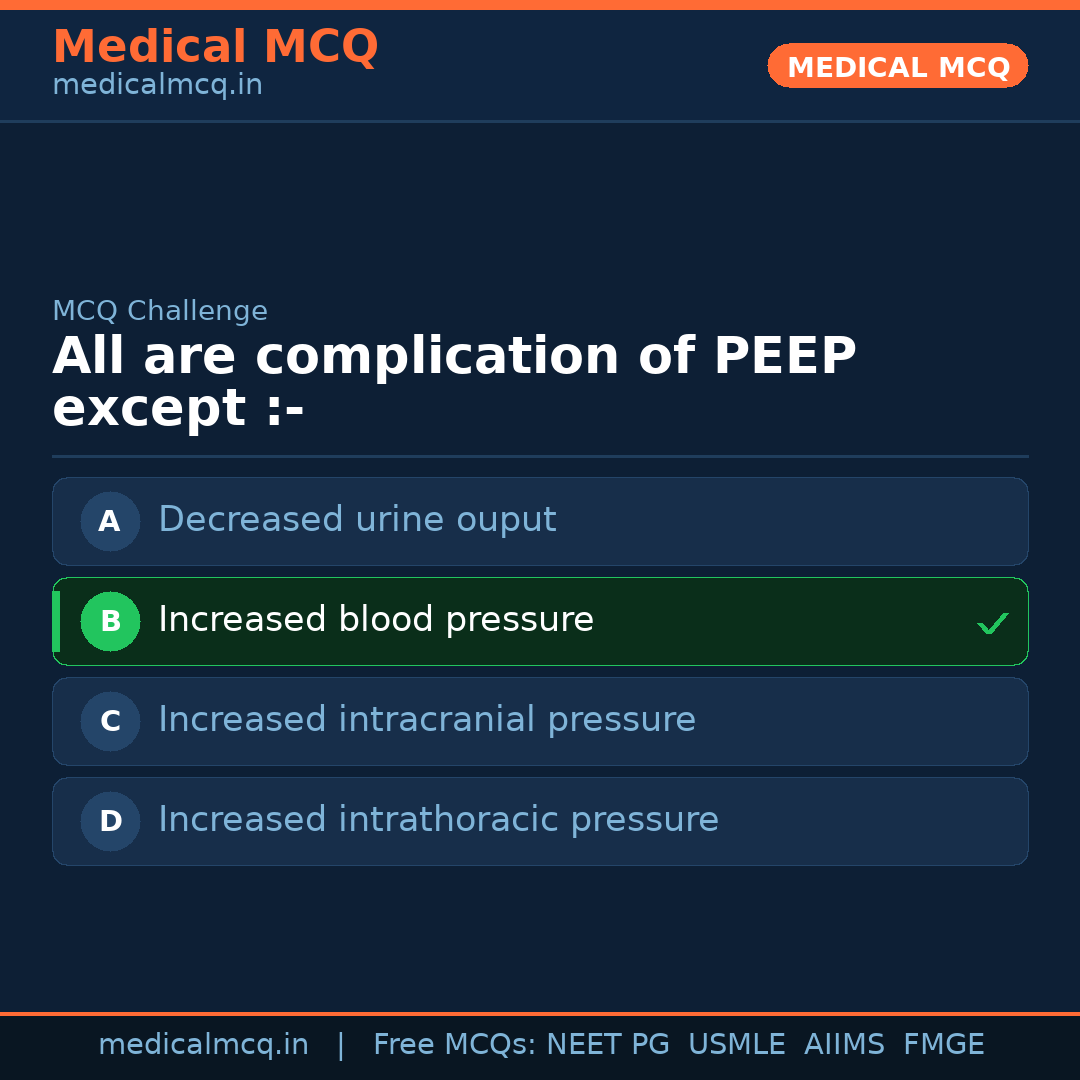 Medical MCQ
medicalmcq.in

MEDICAL MCQ

MCQ Challenge

All are complication of PEEP except :-

A Decreased urine ouput

B Increased blood pressure ✓

C Increased intracranial pressure

D Increased intrathoracic pressure

medicalmcq.in | Free MCQs: NEET PG USMLE AIIMS FMGE